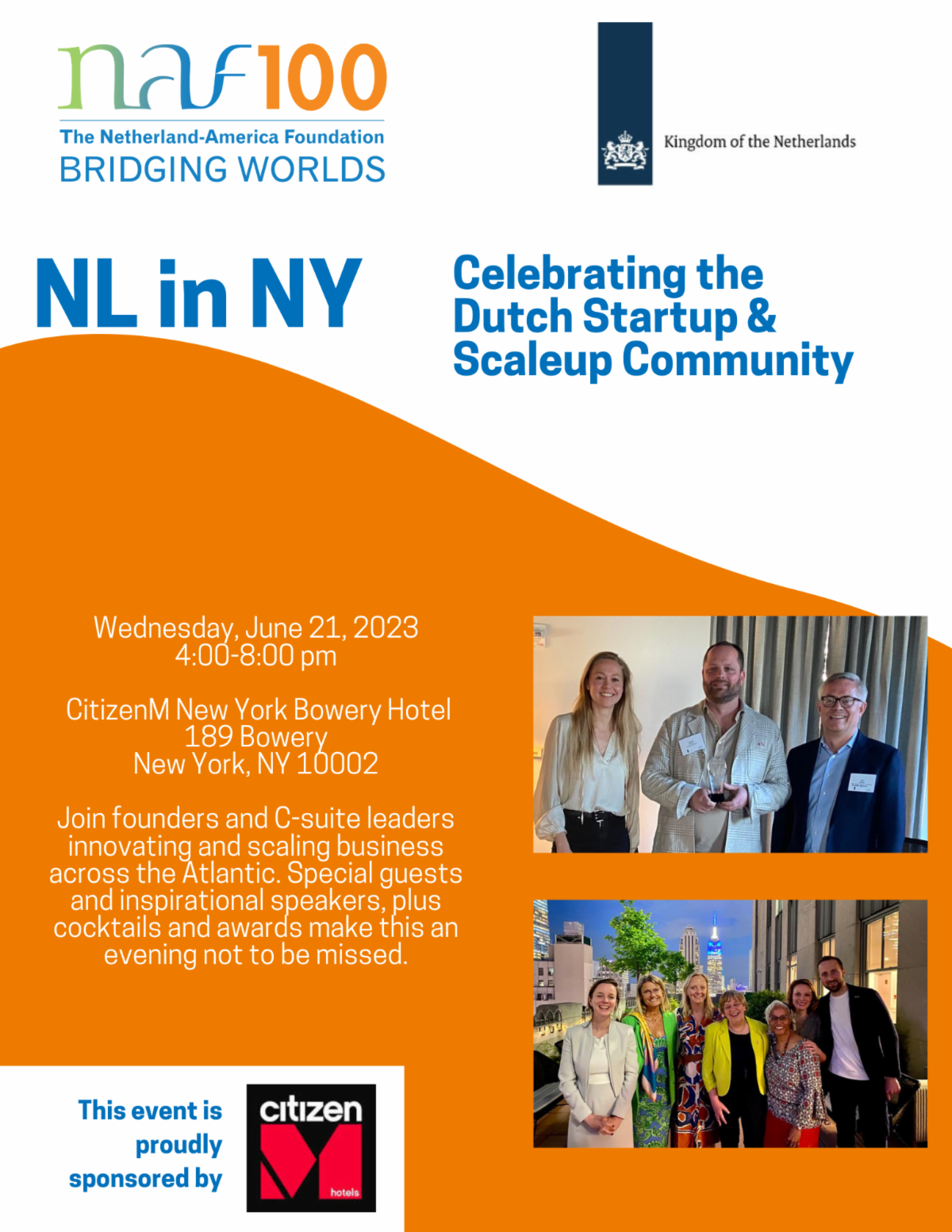 naf100
The Netherland-America Foundation
BRIDGING WORLDS

Kingdom of the Netherlands

NL in NY

Celebrating the Dutch Startup & Scaleup Community

Wednesday, June 21, 2023
4:00-8:00 pm

CitizenM New York Bowery Hotel
189 Bowery
New York, NY 10002

Join founders and C-suite leaders innovating and scaling business across the Atlantic. Special guests and inspirational speakers, plus cocktails and awards make this an evening not to be missed.

This event is proudly sponsored by

citizen M hotels